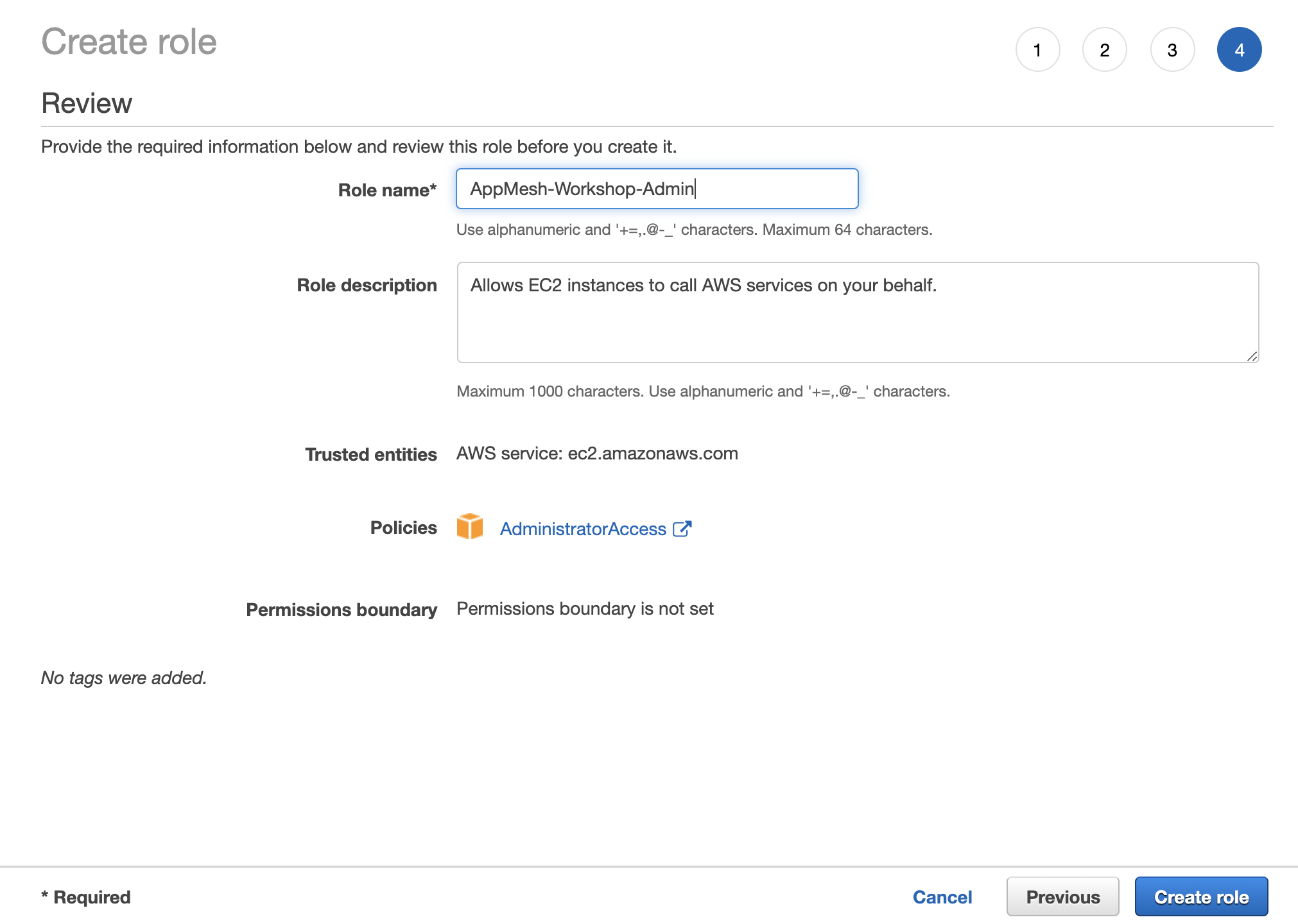 Create role

1 2 3 4

Review

Provide the required information below and review this role before you create it.

Role name* AppMesh-Workshop-Admin

Use alphanumeric and '+=,.@-_' characters. Maximum 64 characters.

Role description Allows EC2 instances to call AWS services on your behalf.

Maximum 1000 characters. Use alphanumeric and '+=,.@-_' characters.

Trusted entities AWS service: ec2.amazonaws.com

Policies AdministratorAccess

Permissions boundary Permissions boundary is not set

No tags were added.

* Required

Cancel Previous Create role